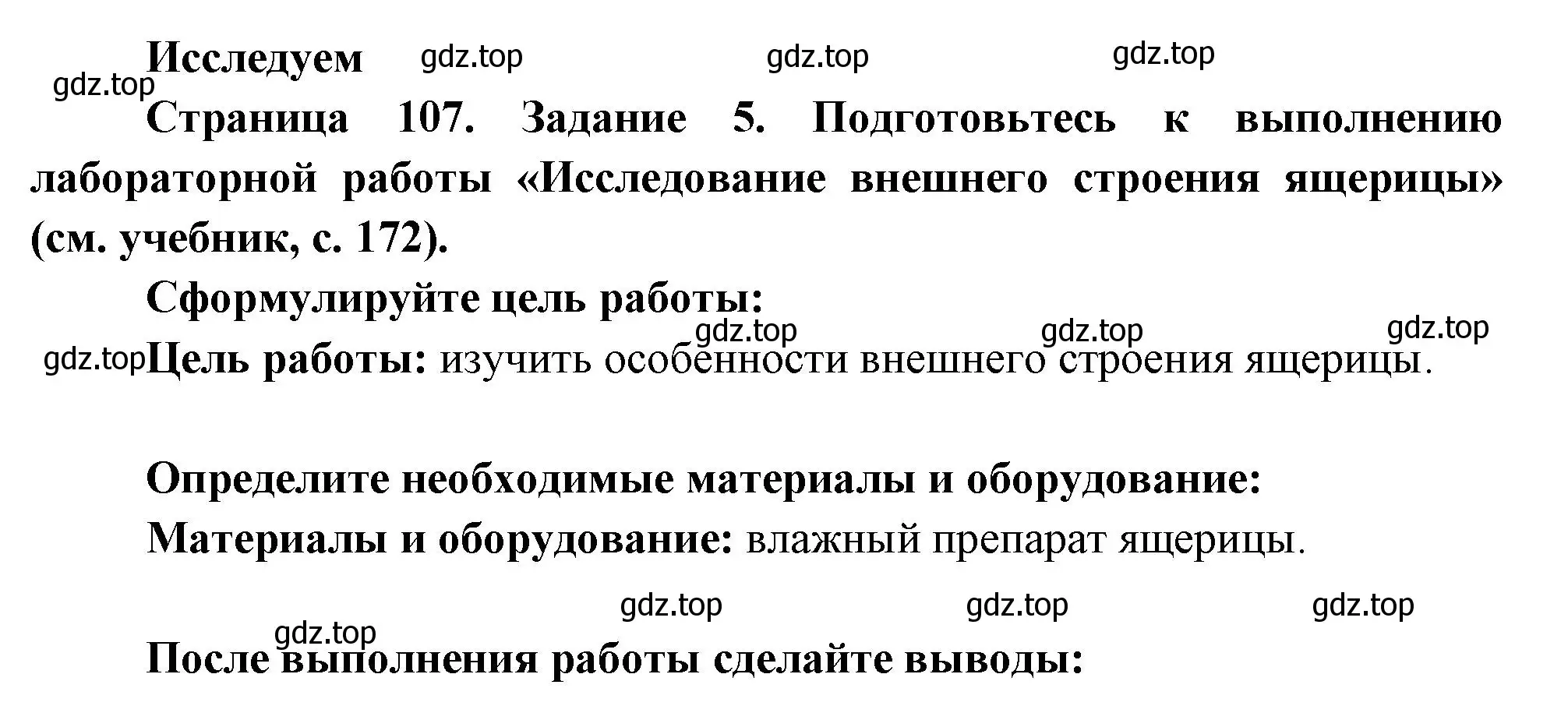 Исследуем gdz.top gdz.top gdz.top
gdz.top
Страница 107. Задание 5. Подготовьтесь к выполнению лабораторной работы «Исследование внешнего строения ящерицы» (см. учебник, с. 172).

Сформулируйте цель работы:
gdz.top gdz.top gdz.top
gdz.top Цель работы: изучить особенности внешнего строения ящерицы.

Определите необходимые материалы и оборудование:
Материалы и оборудование: влажный препарат ящерицы.

gdz.top gdz.top gdz.top
gdz.top
После выполнения работы сделайте выводы: